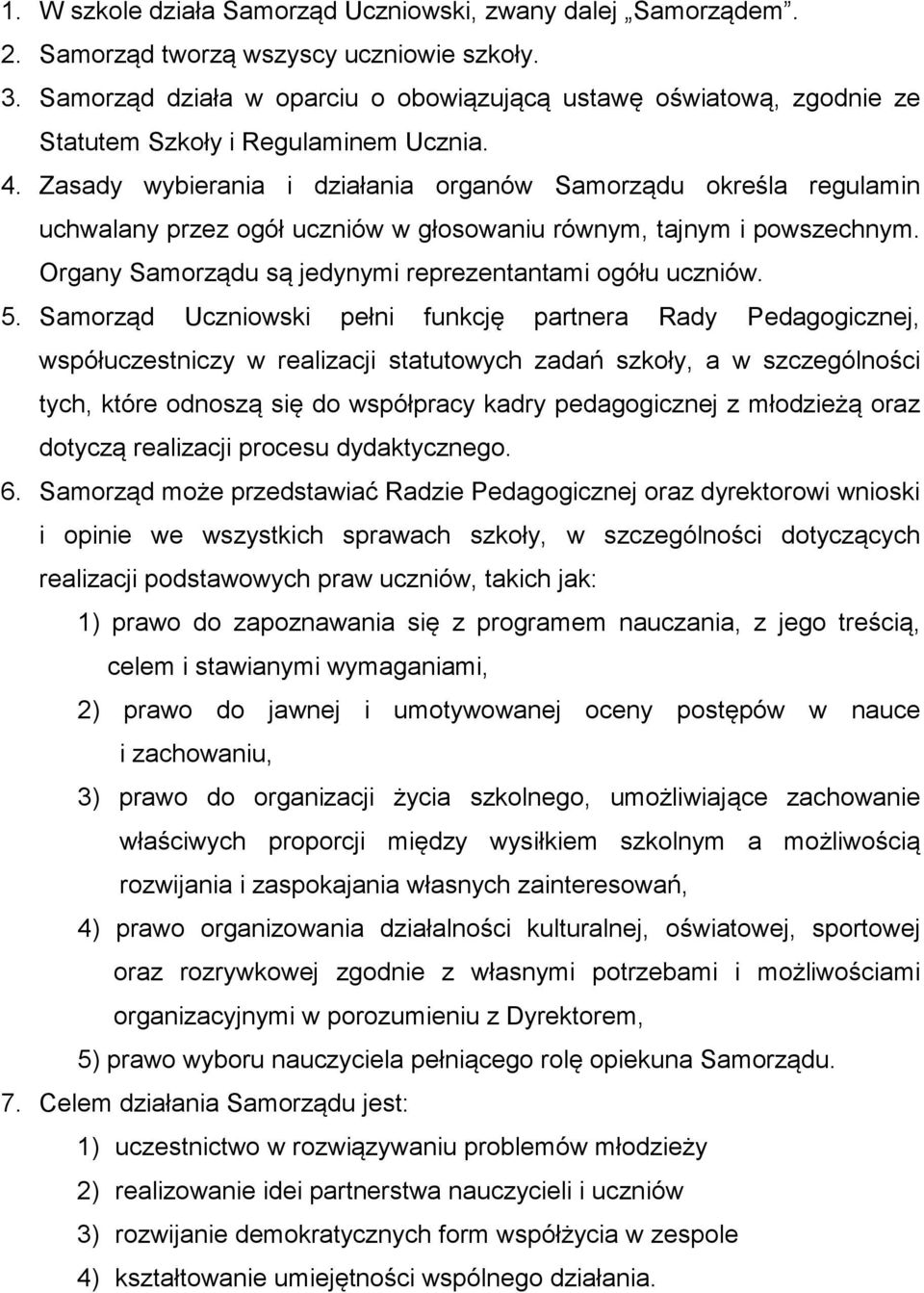 1. W szkole działa Samorząd Uczniowski, zwany dalej „Samorządem”.
2. Samorząd tworzą wszyscy uczniowie szkoły.
3. Samorząd działa w oparciu o obowiązującą ustawę oświatową, zgodnie ze Statutem Szkoły i Regulaminem Ucznia.
4. Zasady wybierania i działania organów Samorządu określa regulamin uchwalany przez ogół uczniów w głosowaniu równym, tajnym i powszechnym. Organy Samorządu są jedynymi reprezentantami ogółu uczniów.
5. Samorząd Uczniowski pełni funkcję partnera Rady Pedagogicznej, współuczestniczy w realizacji statutowych zadań szkoły, a w szczególności tych, które odnoszą się do współpracy kadry pedagogicznej z młodzieżą oraz dotyczą realizacji procesu dydaktycznego.
6. Samorząd może przedstawiać Radzie Pedagogicznej oraz dyrektorowi wnioski i opinie we wszystkich sprawach szkoły, w szczególności dotyczących realizacji podstawowych praw uczniów, takich jak:
1) prawo do zapoznawania się z programem nauczania, z jego treścią, celem i stawianymi wymaganiami,
2) prawo do jawnej i umotywowanej oceny postępów w nauce i zachowaniu,
3) prawo do organizacji życia szkolnego, umożliwiające zachowanie właściwych proporcji między wysiłkiem szkolnym a możliwością rozwijania i zaspokajania własnych zainteresowań,
4) prawo organizowania działalności kulturalnej, oświatowej, sportowej oraz rozrywkowej zgodnie z własnymi potrzebami i możliwościami organizacyjnymi w porozumieniu z Dyrektorem,
5) prawo wyboru nauczyciela pełniącego rolę opiekuna Samorządu.
7. Celem działania Samorządu jest:
1) uczestnictwo w rozwiązywaniu problemów młodzieży
2) realizowanie idei partnerstwa nauczycieli i uczniów
3) rozwijanie demokratycznych form współżycia w zespole
4) kształtowanie umiejętności wspólnego działania.